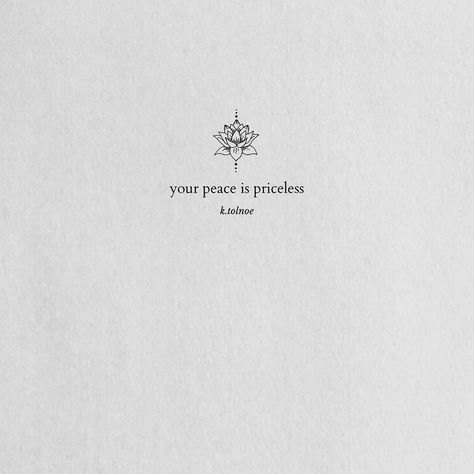 your peace is priceless

k.tolnoe